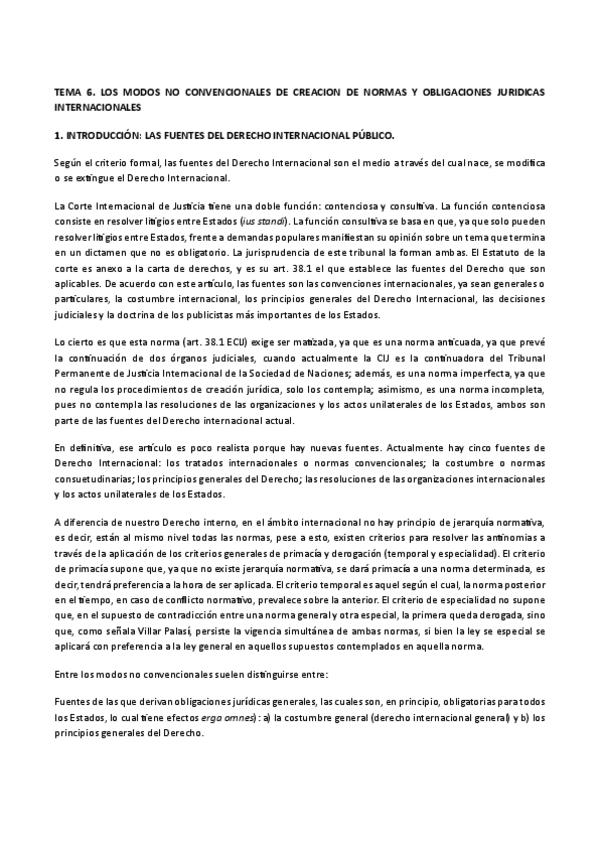 TEMA 6. LOS MODOS NO CONVENCIONALES DE CREACION DE NORMAS Y OBLIGACIONES JURIDICAS INTERNACIONALES

1. INTRODUCCIÓN: LAS FUENTES DEL DERECHO INTERNACIONAL PÚBLICO.

Según el criterio formal, las fuentes del Derecho Internacional son el medio a través del cual nace, se modifica o se extingue el Derecho Internacional.

La Corte Internacional de Justicia tiene una doble función: contenciosa y consultiva. La función contenciosa consiste en resolver litigios entre Estados (ius standi). La función consultiva se basa en que, ya que solo pueden resolver litigios entre Estados, frente a demandas populares manifiestan su opinión sobre un tema que termina en un dictamen que no es obligatorio. La jurisprudencia de este tribunal la forman ambas. El Estatuto de la corte es anexo a la carta de derechos, y es su art. 38.1 el que establece las fuentes del Derecho que son aplicables. De acuerdo con este artículo, las fuentes son las convenciones internacionales, ya sean generales o particulares, la costumbre internacional, los principios generales del Derecho Internacional, las decisiones judiciales y la doctrina de los publicistas más importantes de los Estados.

Lo cierto es que esta norma (art. 38.1 ECIJ) exige ser matizada, ya que es una norma anticuada, ya que prevé la continuación de dos órganos judiciales, cuando actualmente la CIJ es la continuadora del Tribunal Permanente de Justicia Internacional de la Sociedad de Naciones; además, es una norma imperfecta, ya que no regula los procedimientos de creación jurídica, solo los contempla; asimismo, es una norma incompleta, pues no contempla las resoluciones de las organizaciones y los actos unilaterales de los Estados, ambos son parte de las fuentes del Derecho internacional actual.

En definitiva, ese artículo es poco realista porque hay nuevas fuentes. Actualmente hay cinco fuentes de Derecho Internacional: los tratados internacionales o normas convencionales; la costumbre o normas consuetudinarias; los principios generales del Derecho; las resoluciones de las organizaciones internacionales y los actos unilaterales de los Estados.

A diferencia de nuestro Derecho interno, en el ámbito internacional no hay principio de jerarquía normativa, es decir, están al mismo nivel todas las normas, pese a esto, existen criterios para resolver las antinomias a través de la aplicación de los criterios generales de primacía y derogación (temporal y especialidad). El criterio de primacía supone que, ya que no existe jerarquía normativa, se dará primacía a una norma determinada, es decir, tendrá preferencia a la hora de ser aplicada. El criterio temporal es aquel según el cual, la norma posterior en el tiempo, en caso de conflicto normativo, prevalece sobre la anterior. El criterio de especialidad no supone que, en el supuesto de contradicción entre una norma general y otra especial, la primera queda derogada, sino que, como señala Villar Palasí, persiste la vigencia simultánea de ambas normas, si bien la ley se especial se aplicará con preferencia a la ley general en aquellos supuestos contemplados en aquella norma.

Entre los modos no convencionales suelen distinguirse entre:

Fuentes de las que derivan obligaciones jurídicas generales, las cuales son, en principio, obligatorias para todos los Estados, lo cual tiene efectos erga omnes): a) la costumbre general (derecho internacional general) y b) los principios generales del Derecho.